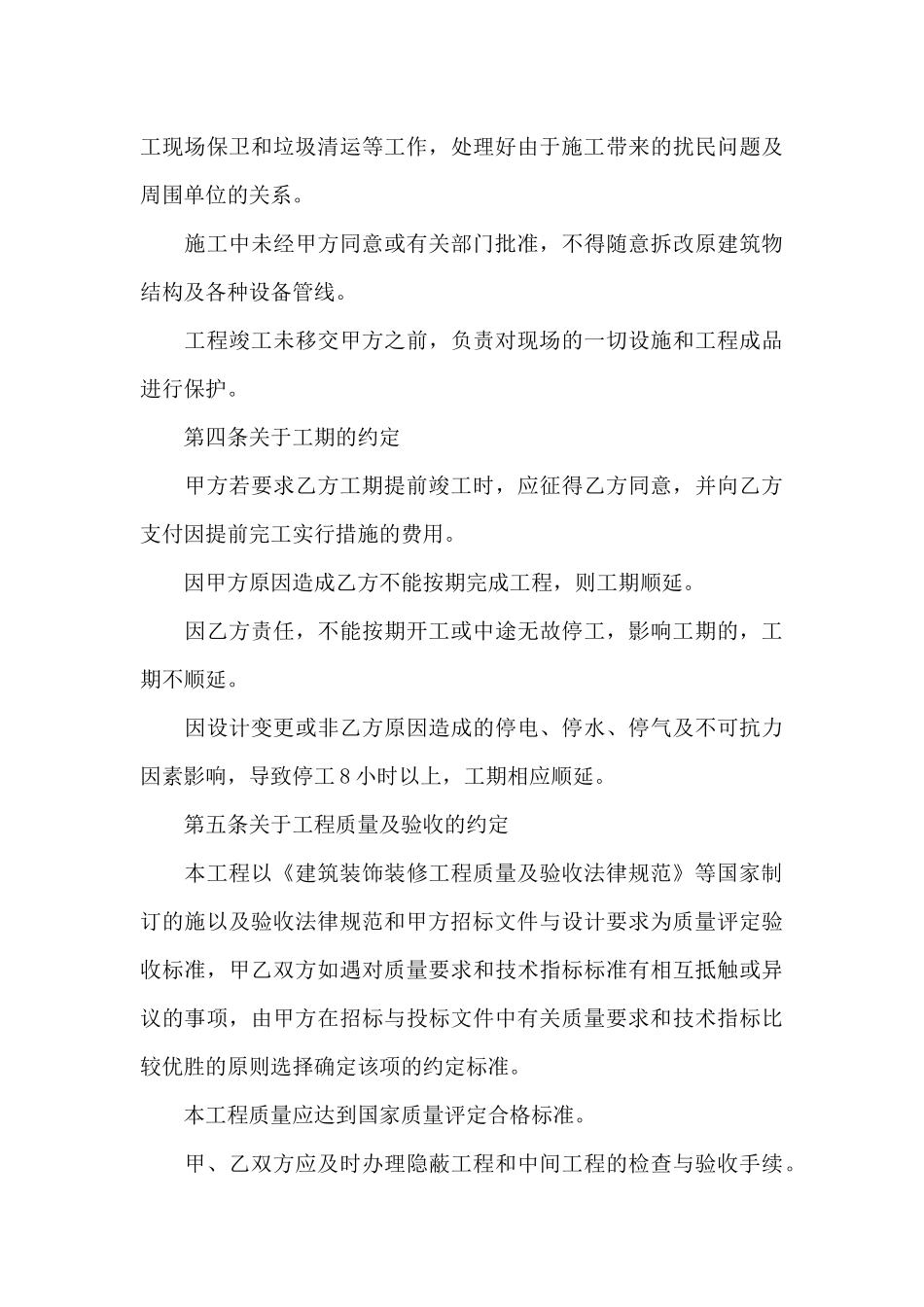 工现场保卫和垃圾清运等工作，处理好由于施工带来的扰民问题及周围单位的关系。

施工中未经甲方同意或有关部门批准，不得随意拆改原建筑物结构及各种设备管线。

工程竣工未移交甲方之前，负责对现场的一切设施和工程成品进行保护。

第四条关于工期的约定

甲方若要求乙方工期提前竣工时，应征得乙方同意，并向乙方支付因提前完工实行措施的费用。

因甲方原因造成乙方不能按期完成工程，则工期顺延。

因乙方责任，不能按期开工或中途无故停工，影响工期的，工期不顺延。

因设计变更或非乙方原因造成的停电、停水、停气及不可抗力因素影响，导致停工 8 小时以上，工期相应顺延。

第五条关于工程质量及验收的约定

本工程以《建筑装饰装修工程质量及验收法律规范》等国家制订的施以及验收法律规范和甲方招标文件与设计要求为质量评定验收标准，甲乙双方如遇对质量要求和技术指标标准有相互抵触或异议的事项，由甲方在招标与投标文件中有关质量要求和技术指标比较优胜的原则选择确定该项的约定标准。

本工程质量应达到国家质量评定合格标准。

甲、乙双方应及时办理隐蔽工程和中间工程的检查与验收手续。